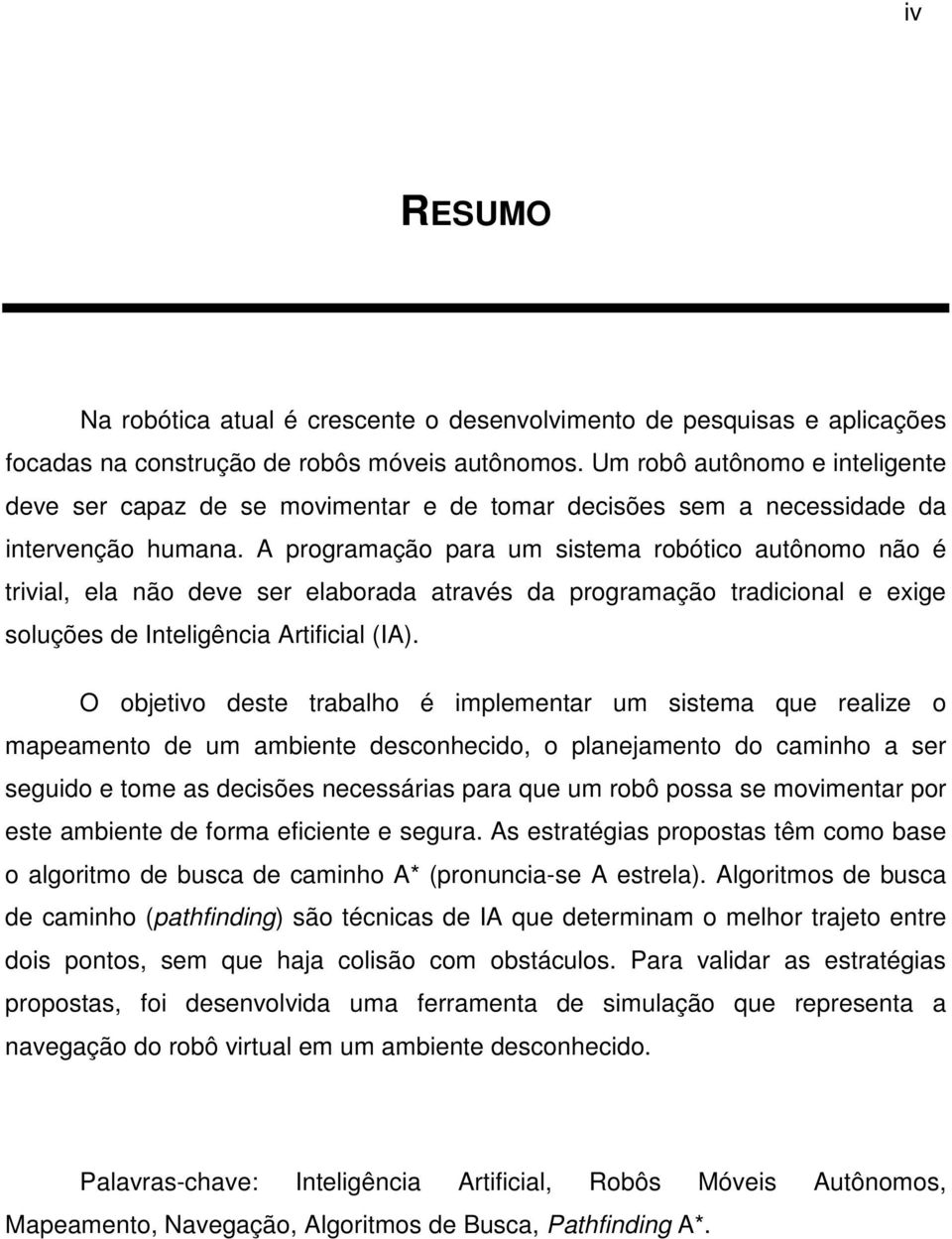 iv

RESUMO

Na robótica atual é crescente o desenvolvimento de pesquisas e aplicações focadas na construção de robôs móveis autônomos. Um robô autônomo e inteligente deve ser capaz de se movimentar e de tomar decisões sem a necessidade da intervenção humana. A programação para um sistema robótico autônomo não é trivial, ela não deve ser elaborada através da programação tradicional e exige soluções de Inteligência Artificial (IA).

O objetivo deste trabalho é implementar um sistema que realize o mapeamento de um ambiente desconhecido, o planejamento do caminho a ser seguido e tome as decisões necessárias para que um robô possa se movimentar por este ambiente de forma eficiente e segura. As estratégias propostas têm como base o algoritmo de busca de caminho A* (pronuncia-se A estrela). Algoritmos de busca de caminho (pathfinding) são técnicas de IA que determinam o melhor trajeto entre dois pontos, sem que haja colisão com obstáculos. Para validar as estratégias propostas, foi desenvolvida uma ferramenta de simulação que representa a navegação do robô virtual em um ambiente desconhecido.

Palavras-chave: Inteligência Artificial, Robôs Móveis Autônomos, Mapeamento, Navegação, Algoritmos de Busca, Pathfinding A*.